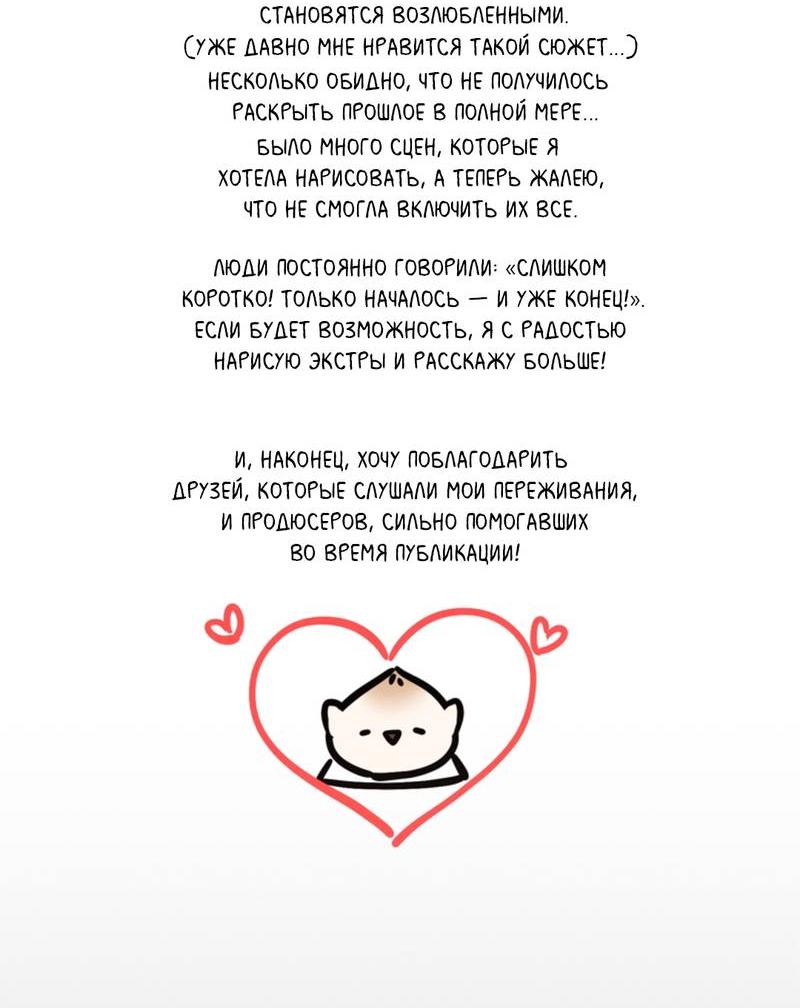 СТАНОВЯТСЯ ВОЗЛЮБЛЕННЫМИ.
(УЖЕ ДАВНО МНЕ НРАВИТСЯ ТАКОЙ СЮЖЕТ...)
НЕСКОЛЬКО ОБИДНО, ЧТО НЕ ПОЛУЧИЛОСЬ РАСКРЫТЬ ПРОШЛОЕ В ПОЛНОЙ МЕРЕ...
БЫЛО МНОГО СЦЕН, КОТОРЫЕ Я ХОТЕЛА НАРИСОВАТЬ, А ТЕПЕРЬ ЖАЛЕЮ, ЧТО НЕ СМОГЛА ВКЛЮЧИТЬ ИХ ВСЕ.

ЛЮДИ ПОСТОЯННО ГОВОРИЛИ: «СЛИШКОМ КОРОТКО! ТОЛЬКО НАЧАЛОСЬ — И УЖЕ КОНЕЦ!». ЕСЛИ БУДЕТ ВОЗМОЖНОСТЬ, Я С РАДОСТЬЮ НАРИСУЮ ЭКСТРЫ И РАССКАЖУ БОЛЬШЕ!

И, НАКОНЕЦ, ХОЧУ ПОБЛАГОДАРИТЬ ДРУЗЕЙ, КОТОРЫЕ СЛУШАЛИ МОИ ПЕРЕЖИВАНИЯ, И ПРОДЮСЕРОВ, СИЛЬНО ПОМОГАВШИХ ВО ВРЕМЯ ПУБЛИКАЦИИ!